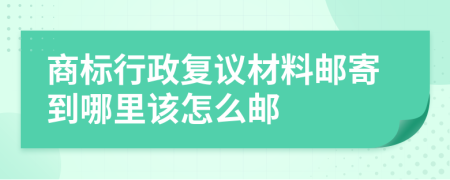 商标行政复议材料邮寄到哪里该怎么邮